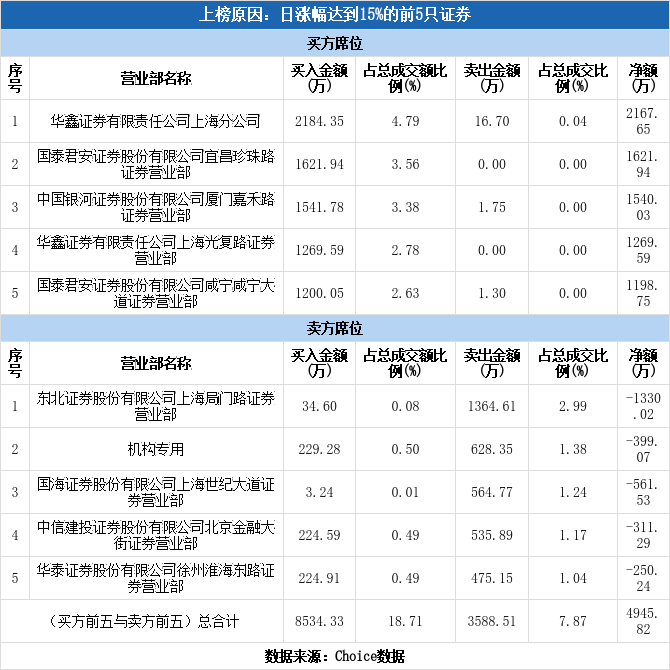 上榜原因：日涨幅达到15%的前5只证券

买方席位

| 序号 | 营业部名称 | 买入金额(万) | 占总成交额比例(%) | 卖出金额(万) | 占总成交比例(%) | 净额(万) |
|---|---|---|---|---|---|---|
| 1 | 华鑫证券有限责任公司上海分公司 | 2184.35 | 4.79 | 16.70 | 0.04 | 2167.65 |
| 2 | 国泰君安证券股份有限公司宜昌珍珠路证券营业部 | 1621.94 | 3.56 | 0.00 | 0.00 | 1621.94 |
| 3 | 中国银河证券股份有限公司厦门嘉禾路证券营业部 | 1541.78 | 3.38 | 1.75 | 0.00 | 1540.03 |
| 4 | 华鑫证券有限责任公司上海光复路证券营业部 | 1269.59 | 2.78 | 0.00 | 0.00 | 1269.59 |
| 5 | 国泰君安证券股份有限公司咸宁咸宁大道证券营业部 | 1200.05 | 2.63 | 1.30 | 0.00 | 1198.75 |

卖方席位

| 序号 | 营业部名称 | 买入金额(万) | 占总成交额比例(%) | 卖出金额(万) | 占总成交比例(%) | 净额(万) |
|---|---|---|---|---|---|---|
| 1 | 东北证券股份有限公司上海局门路证券营业部 | 34.60 | 0.08 | 1364.61 | 2.99 | -1330.02 |
| 2 | 机构专用 | 229.28 | 0.50 | 628.35 | 1.38 | -399.07 |
| 3 | 国海证券股份有限公司上海世纪大道证券营业部 | 3.24 | 0.01 | 564.77 | 1.24 | -561.53 |
| 4 | 中信建投证券股份有限公司北京金融大街证券营业部 | 224.59 | 0.49 | 535.89 | 1.17 | -311.29 |
| 5 | 华泰证券股份有限公司徐州淮海东路证券营业部 | 224.91 | 0.49 | 475.15 | 1.04 | -250.24 |
| （买方前五与卖方前五）总合计 | | 8534.33 | 18.71 | 3588.51 | 7.87 | 4945.82 |

数据来源：Choice数据